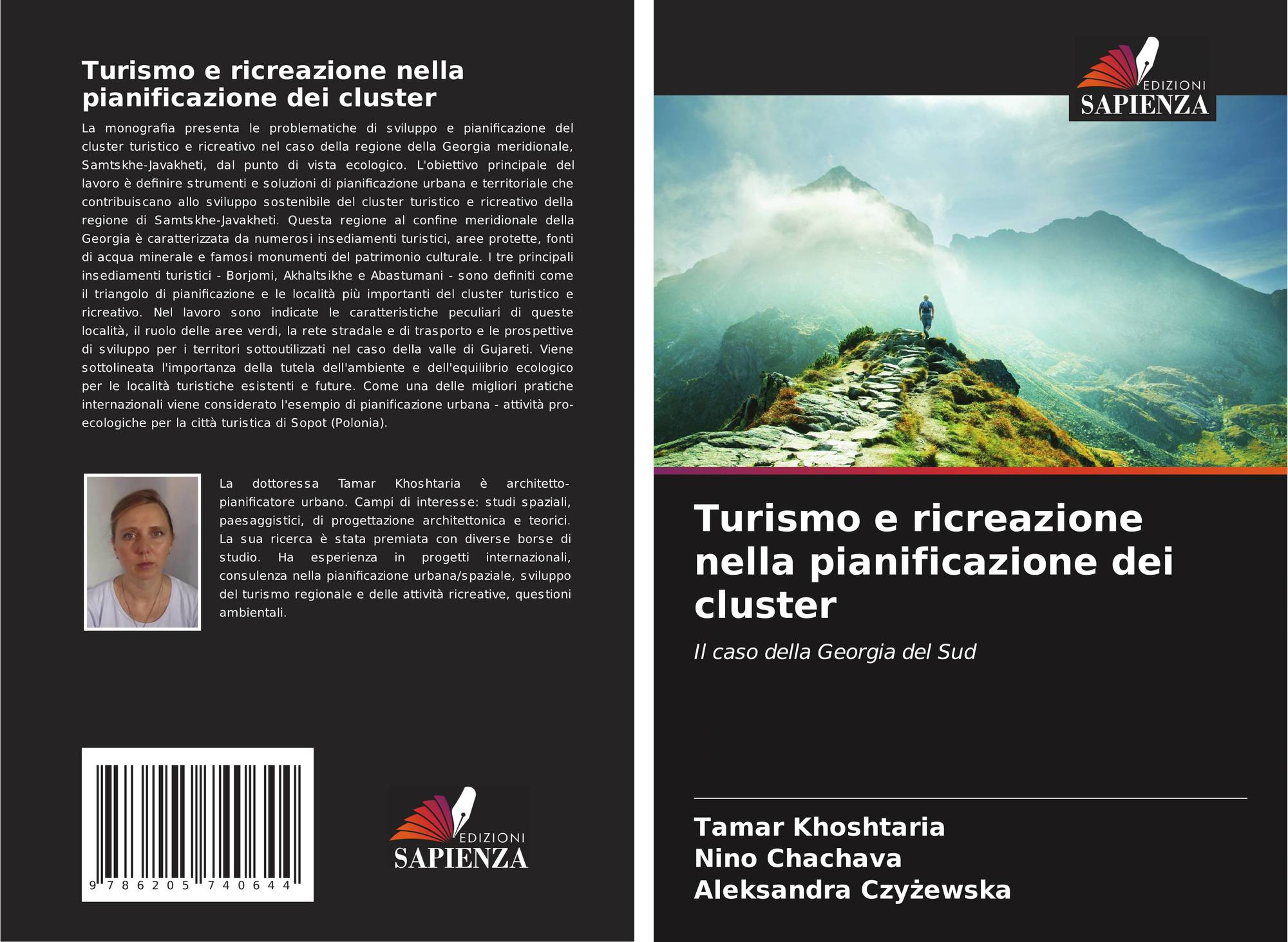 Turismo e ricreazione nella pianificazione dei cluster

La monografia presenta le problematiche di sviluppo e pianificazione del cluster turistico e ricreativo nel caso della regione della Georgia meridionale, Samtskhe-Javakheti, dal punto di vista ecologico. L'obiettivo principale del lavoro è definire strumenti e soluzioni di pianificazione urbana e territoriale che contribuiscano allo sviluppo sostenibile del cluster turistico e ricreativo della regione di Samtskhe-Javakheti. Questa regione al confine meridionale della Georgia è caratterizzata da numerosi insediamenti turistici, aree protette, fonti di acqua minerale e famosi monumenti del patrimonio culturale. I tre principali insediamenti turistici - Borjomi, Akhaltsikhe e Abastumani - sono definiti come il triangolo di pianificazione e le località più importanti del cluster turistico e ricreativo. Nel lavoro sono indicate le caratteristiche peculiari di queste località, il ruolo delle aree verdi, la rete stradale e di trasporto e le prospettive di sviluppo per i territori sottoutilizzati nel caso della valle di Gujareti. Viene sottolineata l'importanza della tutela dell'ambiente e dell'equilibrio ecologico per le località turistiche esistenti e future. Come una delle migliori pratiche internazionali viene considerato l'esempio di pianificazione urbana - attività pro-ecologiche per la città turistica di Sopot (Polonia).

La dottoressa Tamar Khoshtaria è architetto-pianificatore urbano. Campi di interesse: studi spaziali, paesaggistici, di progettazione architettonica e teorici. La sua ricerca è stata premiata con diverse borse di studio. Ha esperienza in progetti internazionali, consulenza nella pianificazione urbana/spaziale, sviluppo del turismo regionale e delle attività ricreative, questioni ambientali.

9 786205 740644

EDIZIONI
SAPIENZA

EDIZIONI
SAPIENZA

Turismo e ricreazione nella pianificazione dei cluster

Il caso della Georgia del Sud

Tamar Khoshtaria
Nino Chachava
Aleksandra Czyżewska